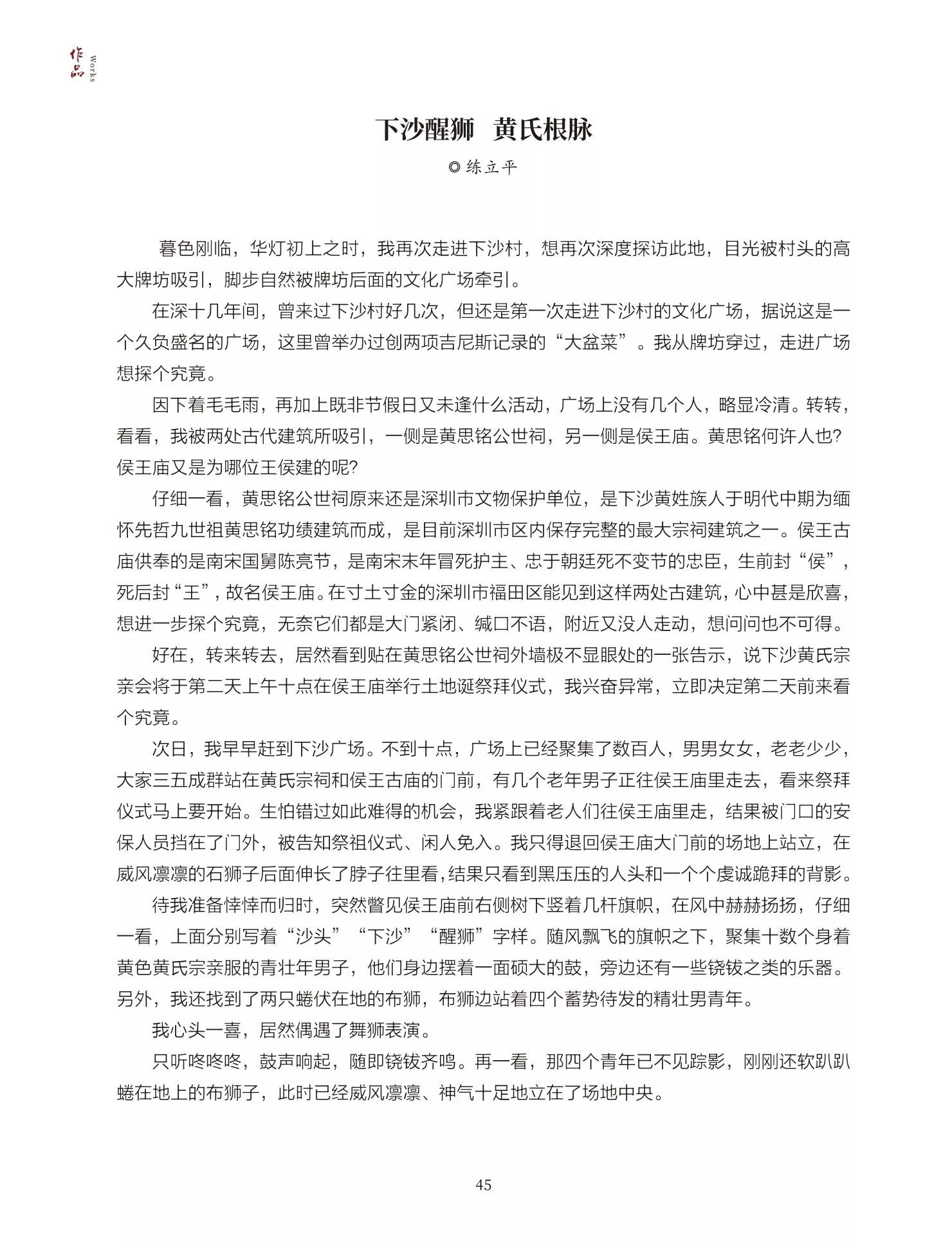 作品 Works

下沙醒狮 黄氏根脉

◎练立平

暮色刚临，华灯初上之时，我再次走进下沙村，想再次深度探访此地，目光被村头的高大牌坊吸引，脚步自然被牌坊后面的文化广场牵引。

在深十几年间，曾来过下沙村好几次，但还是第一次走进下沙村的文化广场，据说这是一个久负盛名的广场，这里曾举办过创两项吉尼斯记录的“大盆菜”。我从牌坊穿过，走进广场想探个究竟。

因下着毛毛雨，再加上既非节假日又未逢什么活动，广场上没有几个人，略显冷清。转转，看看，我被两处古代建筑所吸引，一侧是黄思铭公世祠，另一侧是侯王庙。黄思铭何许人也?侯王庙又是为哪位王侯建的呢?

仔细一看，黄思铭公世祠原来还是深圳市文物保护单位，是下沙黄姓族人于明代中期为缅怀先哲九世祖黄思铭功绩建筑而成，是目前深圳市区内保存完整的最大宗祠建筑之一。侯王古庙供奉的是南宋国舅陈亮节，是南宋末年冒死护主、忠于朝廷死不变节的忠臣，生前封“侯”，死后封“王”，故名侯王庙。在寸土寸金的深圳市福田区能见到这样两处古建筑，心中甚是欣喜，想进一步探个究竟，无奈它们都是大门紧闭、缄口不语，附近又没人走动，想问问也不可得。

好在，转来转去，居然看到贴在黄思铭公世祠外墙极不显眼处的一张告示，说下沙黄氏宗亲会将于第二天上午十点在侯王庙举行土地诞祭拜仪式，我兴奋异常，立即决定第二天前来看个究竟。

次日，我早早赶到下沙广场。不到十点，广场上已经聚集了数百人，男男女女，老老少少，大家三五成群站在黄氏宗祠和侯王古庙的门前，有几个老年男子正往侯王庙里走去，看来祭拜仪式马上要开始。生怕错过如此难得的机会，我紧跟着老人们往侯王庙里走，结果被门口的安保人员挡在了门外，被告知祭祖仪式、闲人免入。我只得退回侯王庙大门前的场地上站立，在威风凛凛的石狮子后面伸长了脖子往里看，结果只看到黑压压的人头和一个个虔诚跪拜的背影。

待我准备悻悻而归时，突然瞥见侯王庙前右侧树下竖着几杆旗帜，在风中赫赫扬扬，仔细一看，上面分别写着“沙头”“下沙”“醒狮”字样。随风飘飞的旗帜之下，聚集十数个身着黄色黄氏宗亲服的青壮年男子，他们身边摆着一面硕大的鼓，旁边还有一些铙钹之类的乐器。另外，我还找到了两只蜷伏在地的布狮，布狮边站着四个蓄势待发的精壮男青年。

我心头一喜，居然偶遇了舞狮表演。

只听咚咚咚，鼓声响起，随即铙钹齐鸣。再一看，那四个青年已不见踪影，刚刚还软趴趴蜷在地上的布狮子，此时已经威风凛凛、神气十足地立在了场地中央。

45